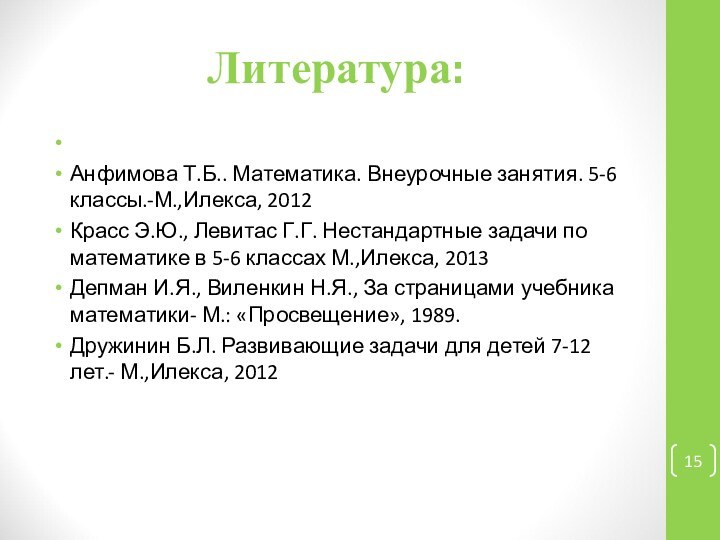 Литература:

•

• Анфимова Т.Б.. Математика. Внеурочные занятия. 5-6 классы.-М.,Илекса, 2012
• Красс Э.Ю., Левитас Г.Г. Нестандартные задачи по математике в 5-6 классах М.,Илекса, 2013
• Депман И.Я., Виленкин Н.Я., За страницами учебника математики- М.: «Просвещение», 1989.
• Дружинин Б.Л. Развивающие задачи для детей 7-12 лет.- М.,Илекса, 2012

15